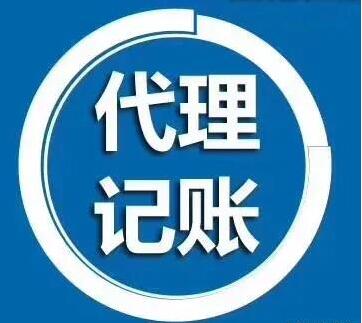 代理
记账